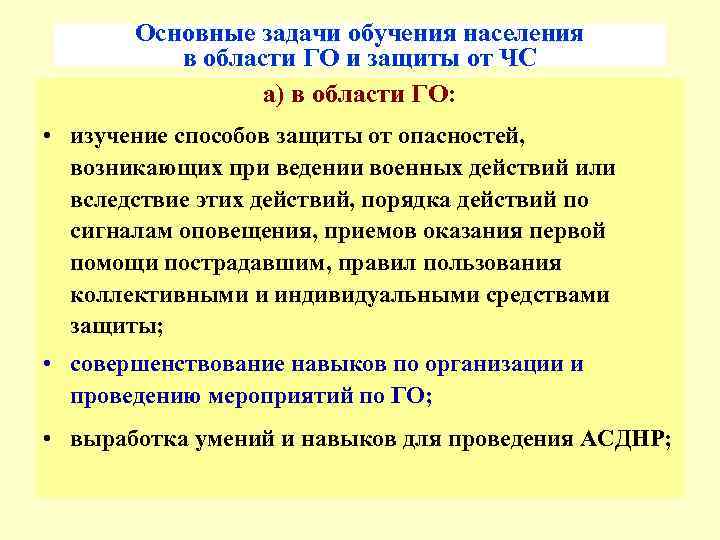 Основные задачи обучения населения в области ГО и защиты от ЧС

а) в области ГО:

• изучение способов защиты от опасностей, возникающих при ведении военных действий или вследствие этих действий, порядка действий по сигналам оповещения, приемов оказания первой помощи пострадавшим, правил пользования коллективными и индивидуальными средствами защиты;

• совершенствование навыков по организации и проведению мероприятий по ГО;

• выработка умений и навыков для проведения АСДНР;